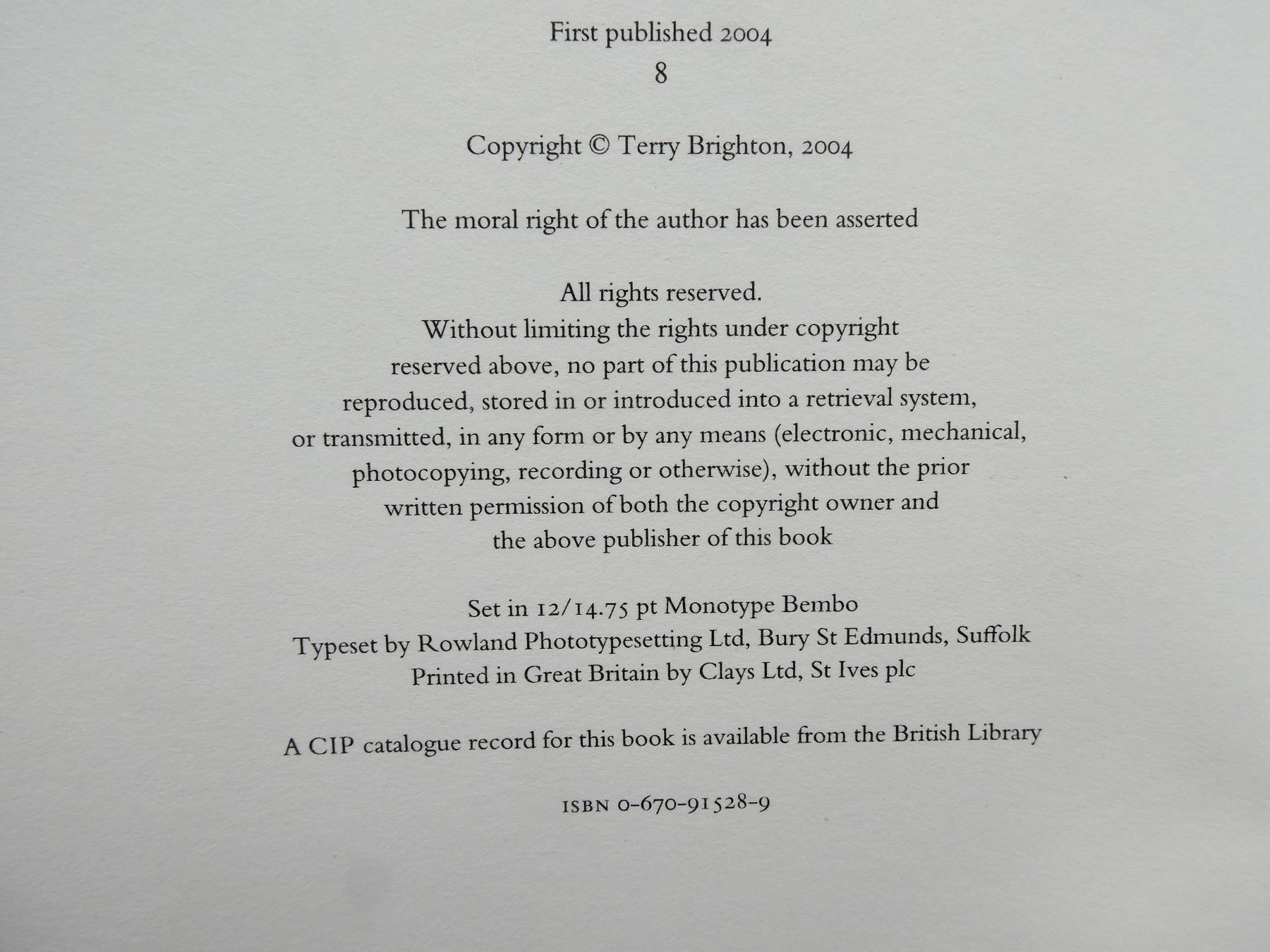 First published 2004
8

Copyright © Terry Brighton, 2004

The moral right of the author has been asserted

All rights reserved.
Without limiting the rights under copyright reserved above, no part of this publication may be reproduced, stored in or introduced into a retrieval system, or transmitted, in any form or by any means (electronic, mechanical, photocopying, recording or otherwise), without the prior written permission of both the copyright owner and the above publisher of this book

Set in 12/14.75 pt Monotype Bembo
Typeset by Rowland Phototypesetting Ltd, Bury St Edmunds, Suffolk
Printed in Great Britain by Clays Ltd, St Ives plc

A CIP catalogue record for this book is available from the British Library

ISBN 0-670-91528-9